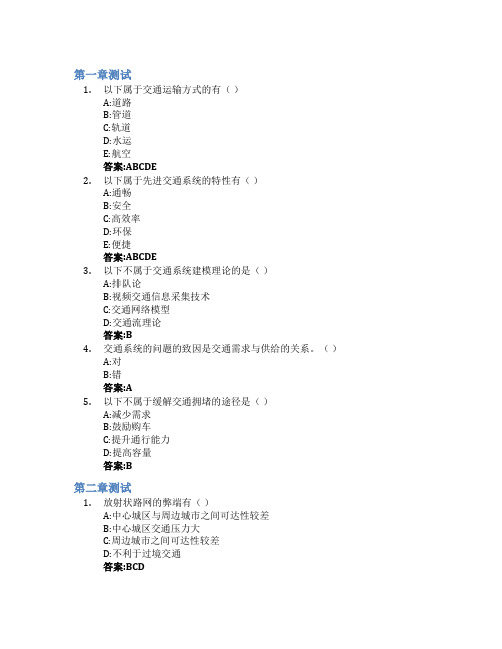 第一章测试

1. 以下属于交通运输方式的有（ ）
A:道路
B:管道
C:轨道
D:水运
E:航空
答案:ABCDE

2. 以下属于先进交通系统的特性有（ ）
A:通畅
B:安全
C:高效率
D:环保
E:便捷
答案:ABCDE

3. 以下不属于交通系统建模理论的是（ ）
A:排队论
B:视频交通信息采集技术
C:交通网络模型
D:交通流理论
答案:B

4. 交通系统的问题的致因是交通需求与供给的关系。（ ）
A:对
B:错
答案:A

5. 以下不属于缓解交通拥堵的途径是（ ）
A:减少需求
B:鼓励购车
C:提升通行能力
D:提高容量
答案:B

第二章测试

1. 放射状路网的弊端有（ ）
A:中心城区与周边城市之间可达性较差
B:中心城区交通压力大
C:周边城市之间可达性较差
D:不利于过境交通
答案:BCD